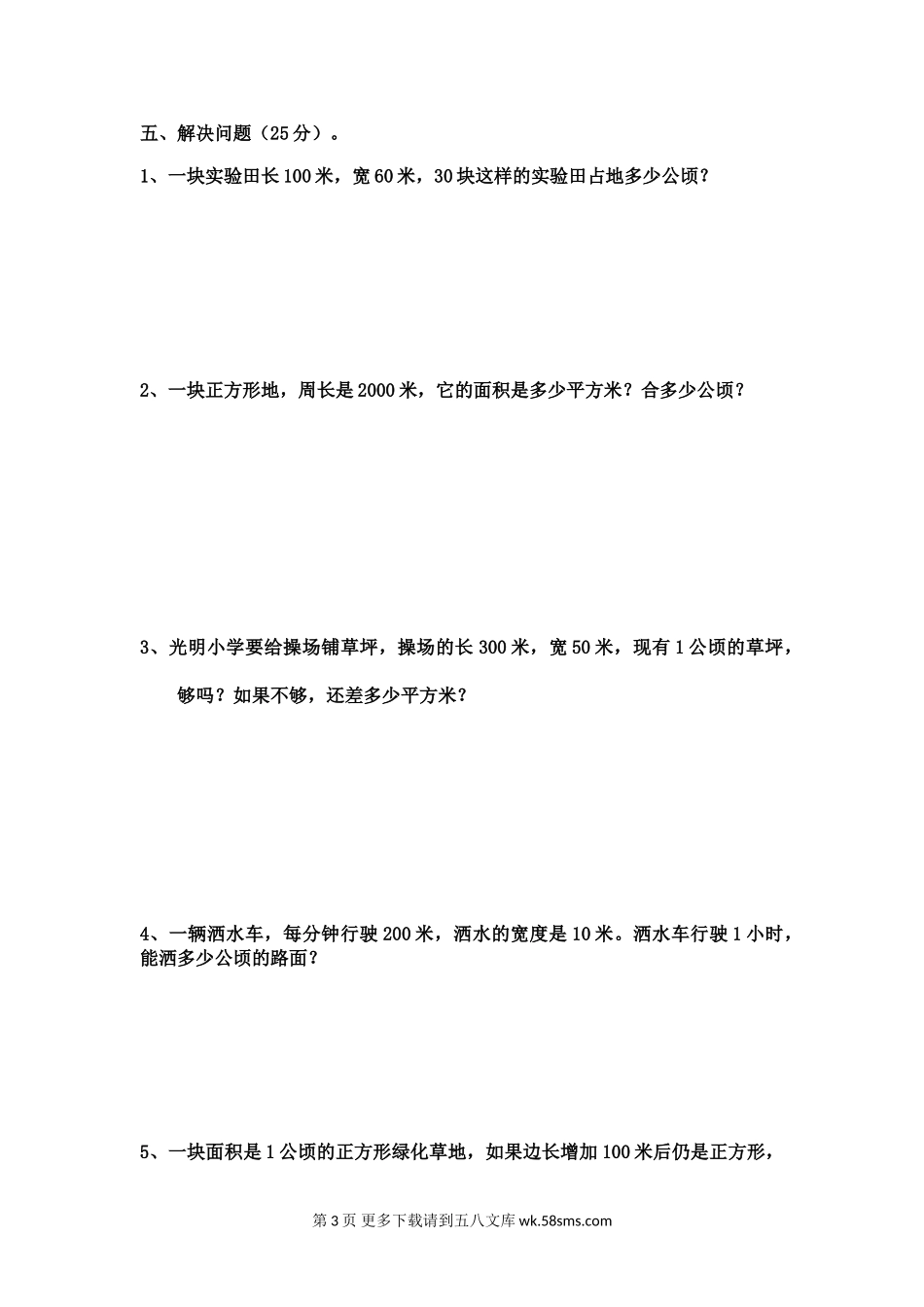 五、解决问题（25分）。

1、一块实验田长100米，宽60米，30块这样的实验田占地多少公顷？

2、一块正方形地，周长是2000米，它的面积是多少平方米？合多少公顷？

3、光明小学要给操场铺草坪，操场的长300米，宽50米，现有1公顷的草坪，够吗？如果不够，还差多少平方米？

4、一辆洒水车，每分钟行驶200米，洒水的宽度是10米。洒水车行驶1小时，能洒多少公顷的路面？

5、一块面积是1公顷的正方形绿化草地，如果边长增加100米后仍是正方形，

第3页 更多下载请到五八文库 wk.58sms.com